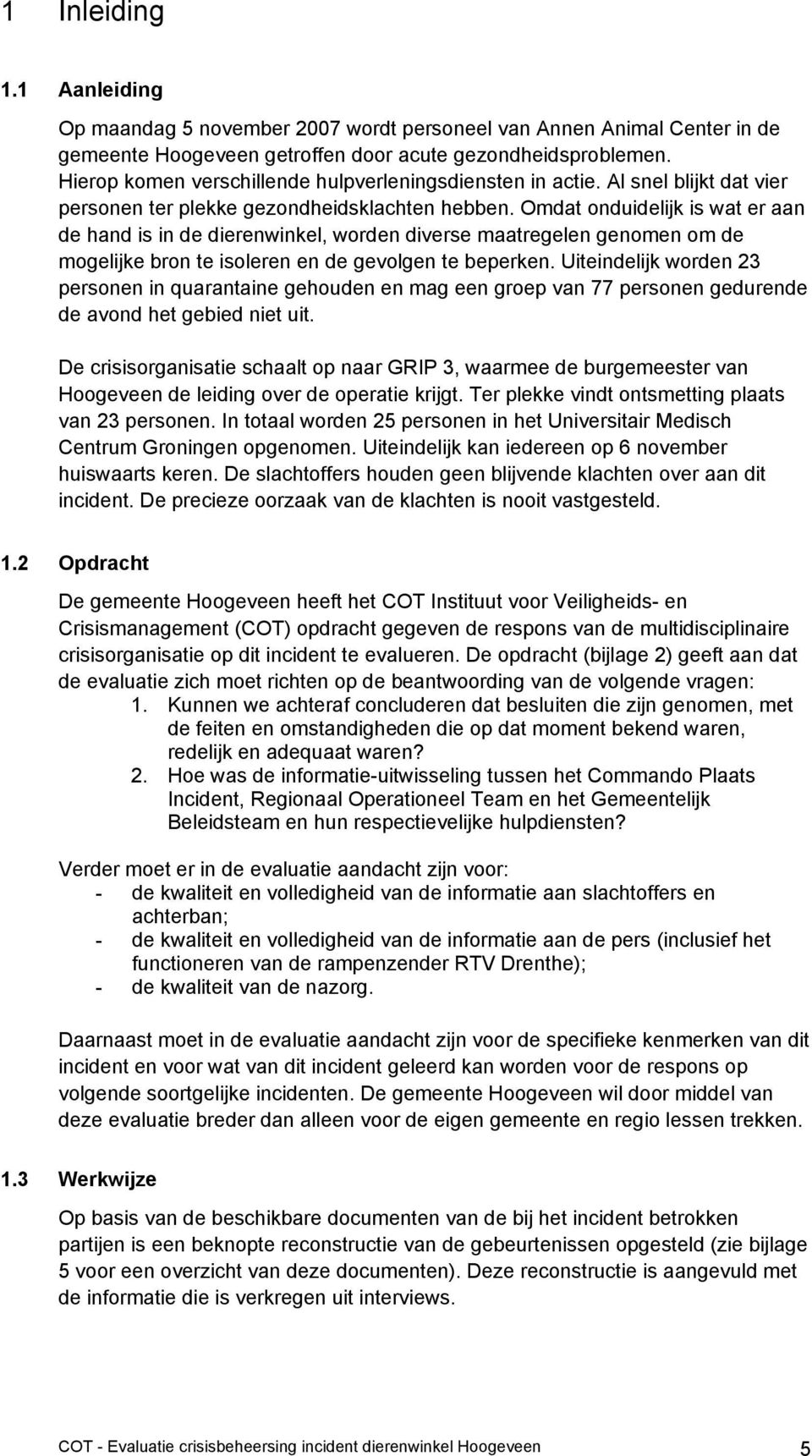 1 Inleiding

1.1 Aanleiding

Op maandag 5 november 2007 wordt personeel van Annen Animal Center in de gemeente Hoogeveen getroffen door acute gezondheidsproblemen. Hierop komen verschillende hulpverleningsdiensten in actie. Al snel blijkt dat vier personen ter plekke gezondheidsklachten hebben. Omdat onduidelijk is wat er aan de hand is in de dierenwinkel, worden diverse maatregelen genomen om de mogelijke bron te isoleren en de gevolgen te beperken. Uiteindelijk worden 23 personen in quarantaine gehouden en mag een groep van 77 personen gedurende de avond het gebied niet uit.

De crisisorganisatie schaalt op naar GRIP 3, waarmee de burgemeester van Hoogeveen de leiding over de operatie krijgt. Ter plekke vindt ontsmetting plaats van 23 personen. In totaal worden 25 personen in het Universitair Medisch Centrum Groningen opgenomen. Uiteindelijk kan iedereen op 6 november huiswaarts keren. De slachtoffers houden geen blijvende klachten over aan dit incident. De precieze oorzaak van de klachten is nooit vastgesteld.

1.2 Opdracht

De gemeente Hoogeveen heeft het COT Instituut voor Veiligheids- en Crisismanagement (COT) opdracht gegeven de respons van de multidisciplinaire crisisorganisatie op dit incident te evalueren. De opdracht (bijlage 2) geeft aan dat de evaluatie zich moet richten op de beantwoording van de volgende vragen:
1. Kunnen we achteraf concluderen dat besluiten die zijn genomen, met de feiten en omstandigheden die op dat moment bekend waren, redelijk en adequaat waren?
2. Hoe was de informatie-uitwisseling tussen het Commando Plaats Incident, Regionaal Operationeel Team en het Gemeentelijk Beleidsteam en hun respectievelijke hulpdiensten?

Verder moet er in de evaluatie aandacht zijn voor:
- de kwaliteit en volledigheid van de informatie aan slachtoffers en achterban;
- de kwaliteit en volledigheid van de informatie aan de pers (inclusief het functioneren van de rampenzender RTV Drenthe);
- de kwaliteit van de nazorg.

Daarnaast moet in de evaluatie aandacht zijn voor de specifieke kenmerken van dit incident en voor wat van dit incident geleerd kan worden voor de respons op volgende soortgelijke incidenten. De gemeente Hoogeveen wil door middel van deze evaluatie breder dan alleen voor de eigen gemeente en regio lessen trekken.

1.3 Werkwijze

Op basis van de beschikbare documenten van de bij het incident betrokken partijen is een beknopte reconstructie van de gebeurtenissen opgesteld (zie bijlage 5 voor een overzicht van deze documenten). Deze reconstructie is aangevuld met de informatie die is verkregen uit interviews.

COT - Evaluatie crisisbeheersing incident dierenwinkel Hoogeveen 5